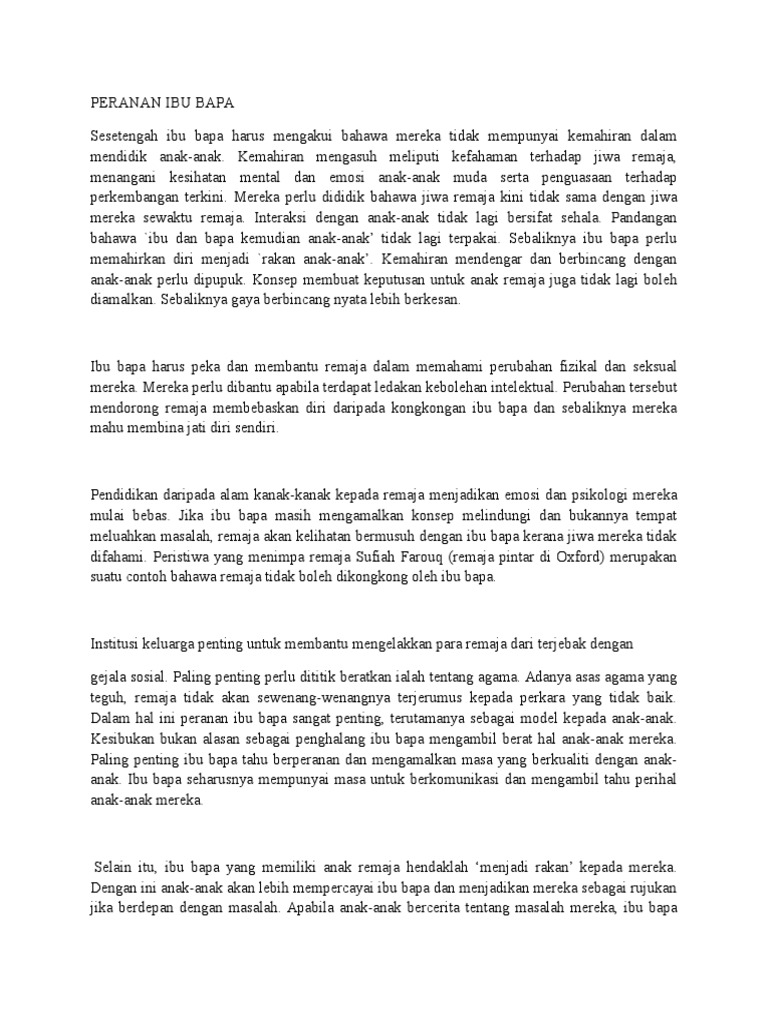 PERANAN IBU BAPA

Sesetengah ibu bapa harus mengakui bahawa mereka tidak mempunyai kemahiran dalam mendidik anak-anak. Kemahiran mengasuh meliputi kefahaman terhadap jiwa remaja, menangani kesihatan mental dan emosi anak-anak muda serta penguasaan terhadap perkembangan terkini. Mereka perlu dididik bahawa jiwa remaja kini tidak sama dengan jiwa mereka sewaktu remaja. Interaksi dengan anak-anak tidak lagi bersifat sehala. Pandangan bahawa `ibu dan bapa kemudian anak-anak' tidak lagi terpakai. Sebaliknya ibu bapa perlu memahirkan diri menjadi `rakan anak-anak'. Kemahiran mendengar dan berbincang dengan anak-anak perlu dipupuk. Konsep membuat keputusan untuk anak remaja juga tidak lagi boleh diamalkan. Sebaliknya gaya berbincang nyata lebih berkesan.

Ibu bapa harus peka dan membantu remaja dalam memahami perubahan fizikal dan seksual mereka. Mereka perlu dibantu apabila terdapat ledakan kebolehan intelektual. Perubahan tersebut mendorong remaja membebaskan diri daripada kongkongan ibu bapa dan sebaliknya mereka mahu membina jati diri sendiri.

Pendidikan daripada alam kanak-kanak kepada remaja menjadikan emosi dan psikologi mereka mulai bebas. Jika ibu bapa masih mengamalkan konsep melindungi dan bukannya tempat meluahkan masalah, remaja akan kelihatan bermusuh dengan ibu bapa kerana jiwa mereka tidak difahami. Peristiwa yang menimpa remaja Sufiah Farouq (remaja pintar di Oxford) merupakan suatu contoh bahawa remaja tidak boleh dikongkong oleh ibu bapa.

Institusi keluarga penting untuk membantu mengelakkan para remaja dari terjebak dengan

gejala sosial. Paling penting perlu dititik beratkan ialah tentang agama. Adanya asas agama yang teguh, remaja tidak akan sewenang-wenangnya terjerumus kepada perkara yang tidak baik. Dalam hal ini peranan ibu bapa sangat penting, terutamanya sebagai model kepada anak-anak. Kesibukan bukan alasan sebagai penghalang ibu bapa mengambil berat hal anak-anak mereka. Paling penting ibu bapa tahu berperanan dan mengamalkan masa yang berkualiti dengan anak-anak. Ibu bapa seharusnya mempunyai masa untuk berkomunikasi dan mengambil tahu perihal anak-anak mereka.

Selain itu, ibu bapa yang memiliki anak remaja hendaklah ‘menjadi rakan’ kepada mereka. Dengan ini anak-anak akan lebih mempercayai ibu bapa dan menjadikan mereka sebagai rujukan jika berdepan dengan masalah. Apabila anak-anak bercerita tentang masalah mereka, ibu bapa